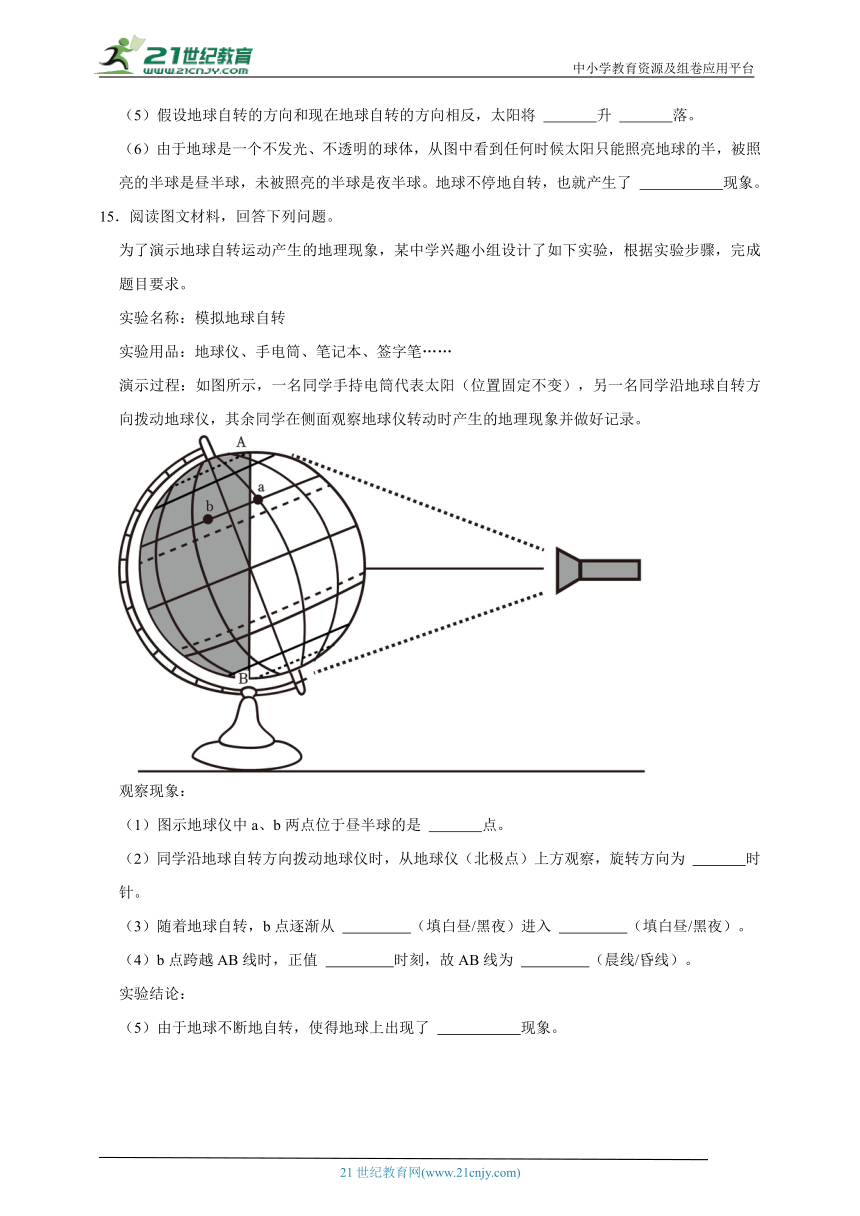 21世纪教育
www.21cnjy.com
中小学教育资源及组卷应用平台

（5）假设地球自转的方向和现在地球自转的方向相反，太阳将 ____升 ____落。

（6）由于地球是一个不发光、不透明的球体，从图中看到任何时候太阳只能照亮地球的半，被照亮的半球是昼半球，未被照亮的半球是夜半球。地球不停地自转，也就产生了 ____现象。

15．阅读图文材料，回答下列问题。

为了演示地球自转运动产生的地理现象，某中学兴趣小组设计了如下实验，根据实验步骤，完成题目要求。

实验名称：模拟地球自转

实验用品：地球仪、手电筒、笔记本、签字笔……

演示过程：如图所示，一名同学手持电筒代表太阳（位置固定不变），另一名同学沿地球自转方向拨动地球仪，其余同学在侧面观察地球仪转动时产生的地理现象并做好记录。

A
a
b
B

观察现象：

（1）图示地球仪中a、b两点位于昼半球的是 ____点。

（2）同学沿地球自转方向拨动地球仪时，从地球仪（北极点）上方观察，旋转方向为 ____时针。

（3）随着地球自转，b点逐渐从 ____（填白昼/黑夜）进入 ____（填白昼/黑夜）。

（4）b点跨越AB线时，正值 ____时刻，故AB线为 ____（晨线/昏线）。

实验结论：

（5）由于地球不断地自转，使得地球上出现了 ____现象。

21世纪教育网(www.21cnjy.com)